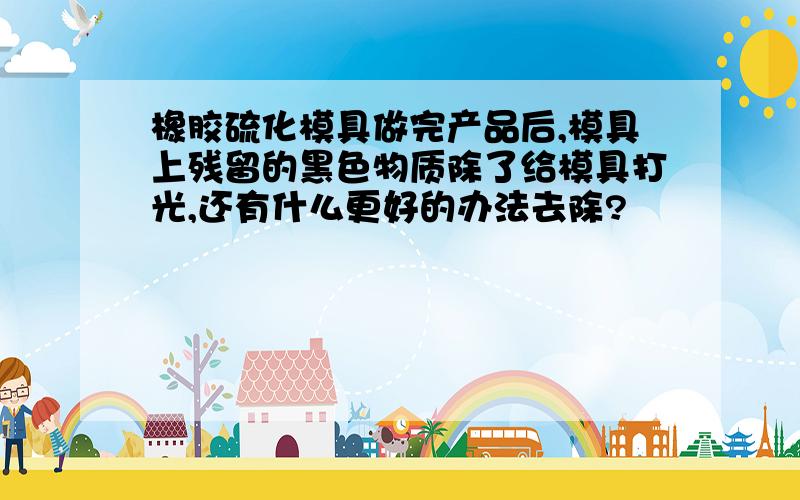 橡胶硫化模具做完产品后,模具上残留的黑色物质除了给模具打光,还有什么更好的办法去除?